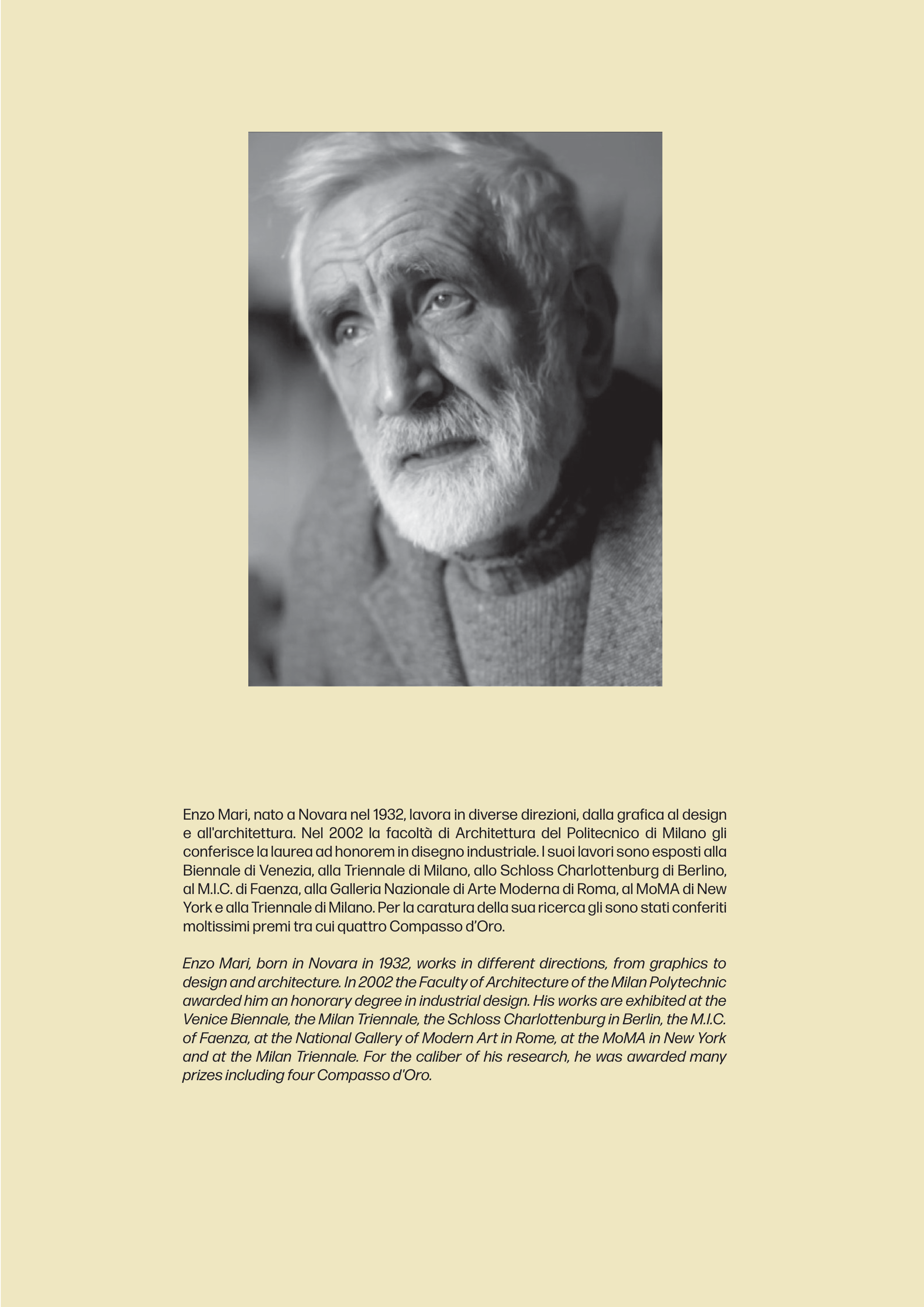 Enzo Mari, nato a Novara nel 1932, lavora in diverse direzioni, dalla grafica al design e all'architettura. Nel 2002 la facoltà di Architettura del Politecnico di Milano gli conferisce la laurea ad honorem in disegno industriale. I suoi lavori sono esposti alla Biennale di Venezia, alla Triennale di Milano, allo Schloss Charlottenburg di Berlino, al M.I.C. di Faenza, alla Galleria Nazionale di Arte Moderna di Roma, al MoMA di New York e alla Triennale di Milano. Per la caratura della sua ricerca gli sono stati conferiti moltissimi premi tra cui quattro Compasso d'Oro.

Enzo Mari, born in Novara in 1932, works in different directions, from graphics to design and architecture. In 2002 the Faculty of Architecture of the Milan Polytechnic awarded him an honorary degree in industrial design. His works are exhibited at the Venice Biennale, the Milan Triennale, the Schloss Charlottenburg in Berlin, the M.I.C. of Faenza, at the National Gallery of Modern Art in Rome, at the MoMA in New York and at the Milan Triennale. For the caliber of his research, he was awarded many prizes including four Compasso d'Oro.